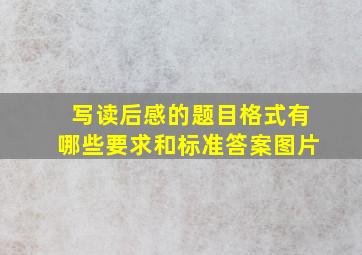 写读后感的题目格式有哪些要求和标准答案图片